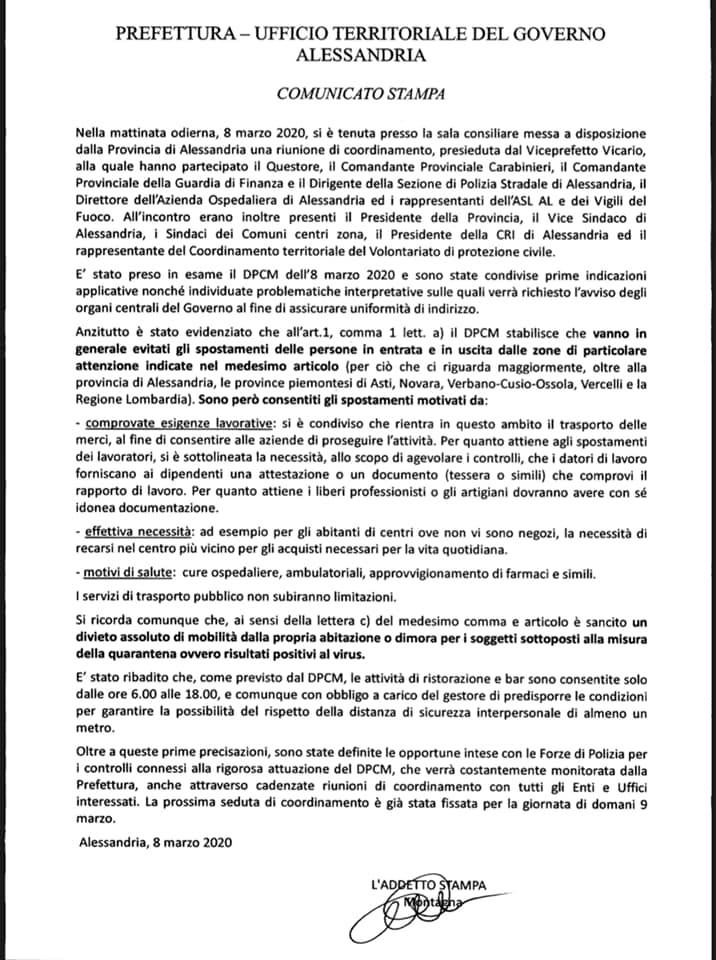 PREFETTURA – UFFICIO TERRITORIALE DEL GOVERNO
ALESSANDRIA

COMUNICATO STAMPA

Nella mattinata odierna, 8 marzo 2020, si è tenuta presso la sala consiliare messa a disposizione dalla Provincia di Alessandria una riunione di coordinamento, presieduta dal Viceprefetto Vicario, alla quale hanno partecipato il Questore, il Comandante Provinciale Carabinieri, il Comandante Provinciale della Guardia di Finanza e il Dirigente della Sezione di Polizia Stradale di Alessandria, il Direttore dell'Azienda Ospedaliera di Alessandria ed i rappresentanti dell'ASL AL e dei Vigili del Fuoco. All'incontro erano inoltre presenti il Presidente della Provincia, il Vice Sindaco di Alessandria, i Sindaci dei Comuni centri zona, il Presidente della CRI di Alessandria ed il rappresentante del Coordinamento territoriale del Volontariato di protezione civile.

E' stato preso in esame il DPCM dell'8 marzo 2020 e sono state condivise prime indicazioni applicative nonché individuate problematiche interpretative sulle quali verrà richiesto l'avviso degli organi centrali del Governo al fine di assicurare uniformità di indirizzo.

Anzitutto è stato evidenziato che all'art.1, comma 1 lett. a) il DPCM stabilisce che vanno in generale evitati gli spostamenti delle persone in entrata e in uscita dalle zone di particolare attenzione indicate nel medesimo articolo (per ciò che ci riguarda maggiormente, oltre alla provincia di Alessandria, le province piemontesi di Asti, Novara, Verbano-Cusio-Ossola, Vercelli e la Regione Lombardia). Sono però consentiti gli spostamenti motivati da:

- comprovate esigenze lavorative: si è condiviso che rientra in questo ambito il trasporto delle merci, al fine di consentire alle aziende di proseguire l'attività. Per quanto attiene agli spostamenti dei lavoratori, si è sottolineata la necessità, allo scopo di agevolare i controlli, che i datori di lavoro forniscano ai dipendenti una attestazione o un documento (tessera o simili) che comprovi il rapporto di lavoro. Per quanto attiene i liberi professionisti o gli artigiani dovranno avere con sé idonea documentazione.

- effettiva necessità: ad esempio per gli abitanti di centri ove non vi sono negozi, la necessità di recarsi nel centro più vicino per gli acquisti necessari per la vita quotidiana.

- motivi di salute: cure ospedaliere, ambulatoriali, approvvigionamento di farmaci e simili.

I servizi di trasporto pubblico non subiranno limitazioni.

Si ricorda comunque che, ai sensi della lettera c) del medesimo comma e articolo è sancito un divieto assoluto di mobilità dalla propria abitazione o dimora per i soggetti sottoposti alla misura della quarantena ovvero risultati positivi al virus.

E' stato ribadito che, come previsto dal DPCM, le attività di ristorazione e bar sono consentite solo dalle ore 6.00 alle 18.00, e comunque con obbligo a carico del gestore di predisporre le condizioni per garantire la possibilità del rispetto della distanza di sicurezza interpersonale di almeno un metro.

Oltre a queste prime precisazioni, sono state definite le opportune intese con le Forze di Polizia per i controlli connessi alla rigorosa attuazione del DPCM, che verrà costantemente monitorata dalla Prefettura, anche attraverso cadenzate riunioni di coordinamento con tutti gli Enti e Uffici interessati. La prossima seduta di coordinamento è già stata fissata per la giornata di domani 9 marzo.

Alessandria, 8 marzo 2020

L'ADDETTO STAMPA
Montagna